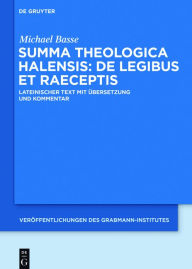 DE GRUYTER

Michael Basse

SUMMA THEOLOGICA HALENSIS: DE LEGIBUS ET RAECEPTIS

LATEINISCHER TEXT MIT ÜBERSETZUNG UND KOMMENTAR

VERÖFFENTLICHUNGEN DES GRABMANN-INSTITUTES

DE G